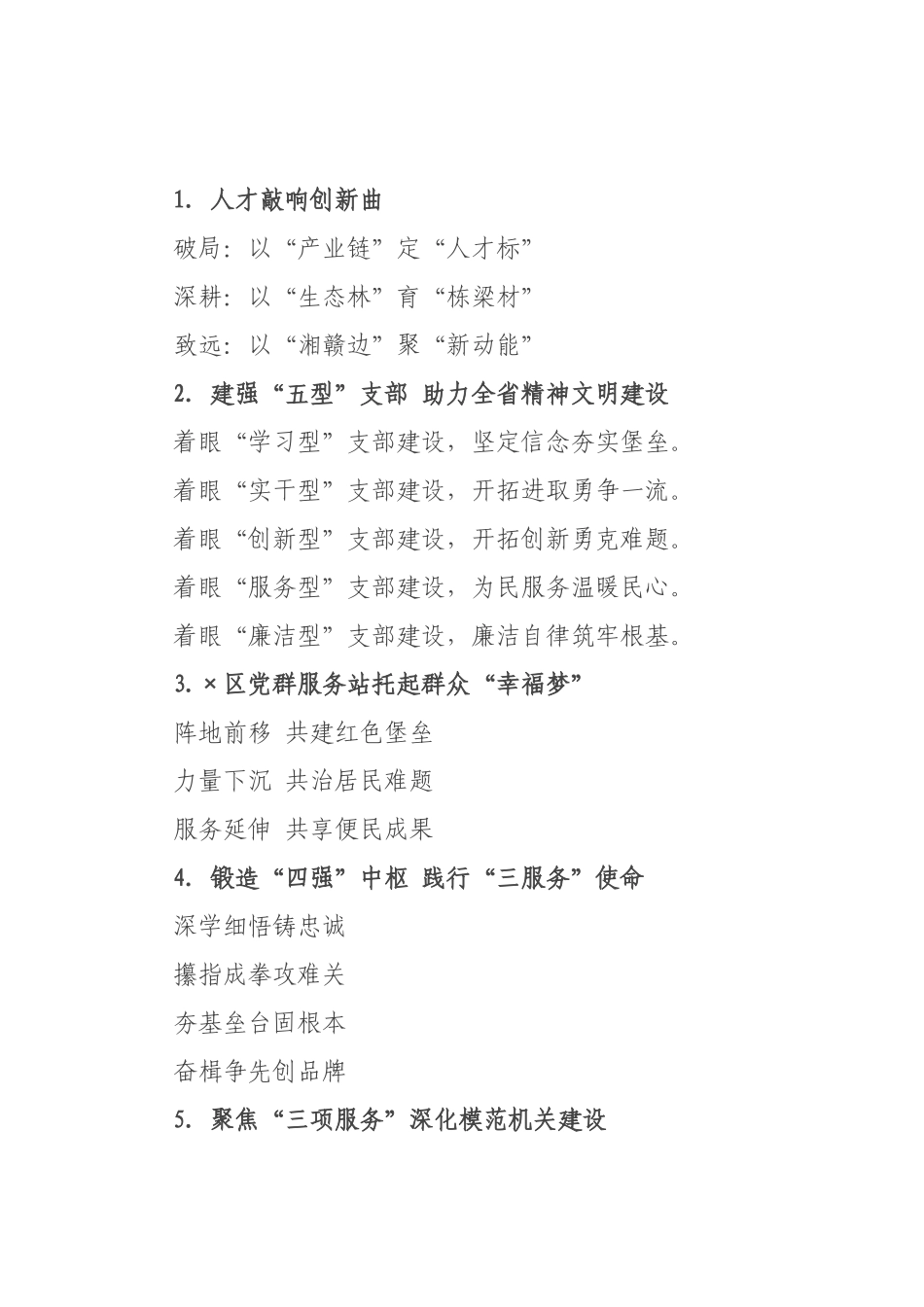 1.人才敲响创新曲

破局：以“产业链”定“人才标”

深耕：以“生态林”育“栋梁材”

致远：以“湘赣边”聚“新动能”

2.建强“五型”支部 助力全省精神文明建设

着眼“学习型”支部建设，坚定信念夯实堡垒。

着眼“实干型”支部建设，开拓进取勇争一流。

着眼“创新型”支部建设，开拓创新勇克难题。

着眼“服务型”支部建设，为民服务温暖民心。

着眼“廉洁型”支部建设，廉洁自律筑牢根基。

3.×区党群服务站托起群众“幸福梦”

阵地前移 共建红色堡垒

力量下沉 共治居民难题

服务延伸 共享便民成果

4.锻造“四强”中枢 践行“三服务”使命

深学细悟铸忠诚

攥指成拳攻难关

夯基垒台固根本

奋楫争先创品牌

5.聚焦“三项服务”深化模范机关建设